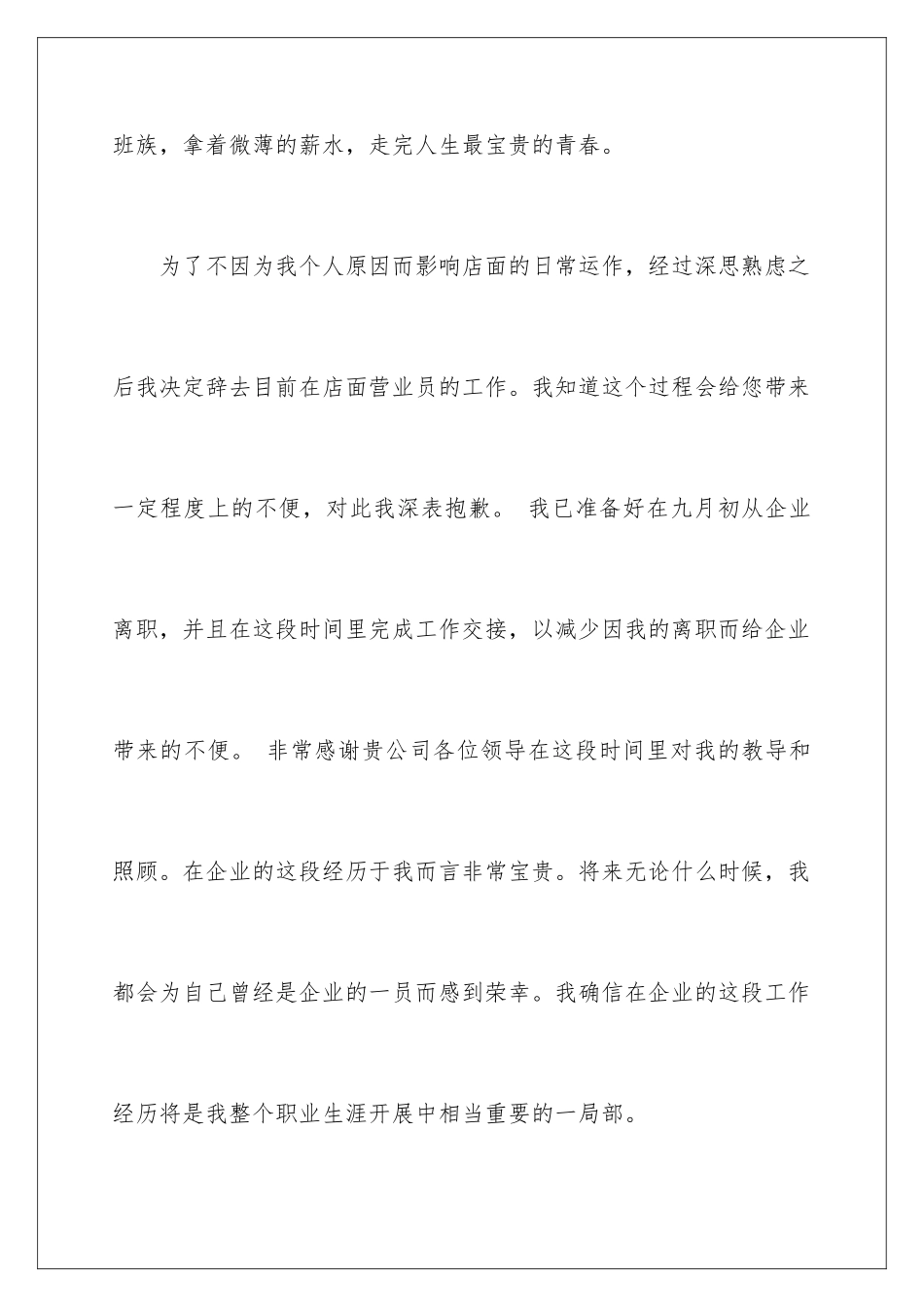 班族，拿着微薄的薪水，走完人生最宝贵的青春。

为了不因为我个人原因而影响店面的日常运作，经过深思熟虑之后我决定辞去目前在店面营业员的工作。我知道这个过程会给您带来一定程度上的不便，对此我深表抱歉。 我已准备好在九月初从企业离职，并且在这段时间里完成工作交接，以减少因我的离职而给企业带来的不便。 非常感谢贵公司各位领导在这段时间里对我的教导和照顾。在企业的这段经历于我而言非常宝贵。将来无论什么时候，我都会为自己曾经是企业的一员而感到荣幸。我确信在企业的这段工作经历将是我整个职业生涯开展中相当重要的一局部。